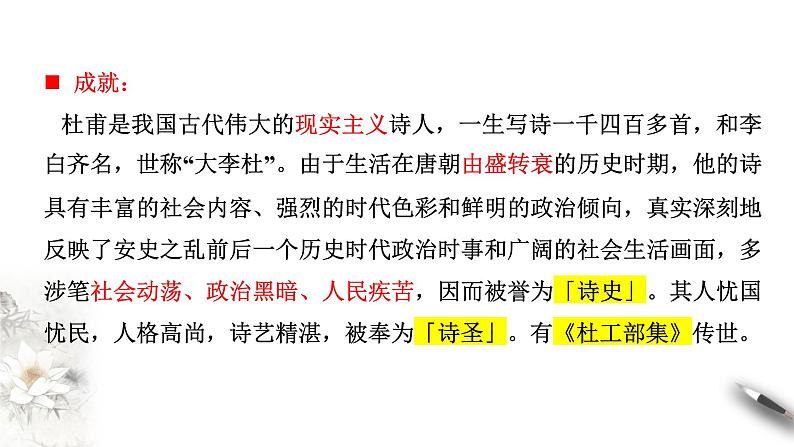 ■ 成就：

杜甫是我国古代伟大的现实主义诗人，一生写诗一千四百多首，和李白齐名，世称“大李杜”。由于生活在唐朝由盛转衰的历史时期，他的诗具有丰富的社会内容、强烈的时代色彩和鲜明的政治倾向，真实深刻地反映了安史之乱前后一个历史时代政治时事和广阔的社会生活画面，多涉笔社会动荡、政治黑暗、人民疾苦，因而被誉为「诗史」。其人忧国忧民，人格高尚，诗艺精湛，被奉为「诗圣」。有《杜工部集》传世。